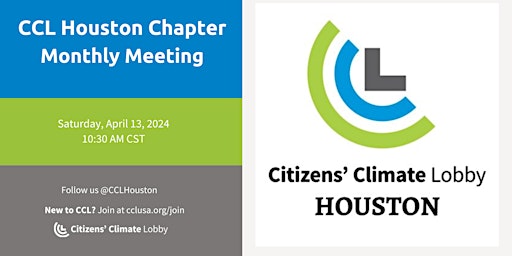 CCL Houston Chapter Monthly Meeting

Saturday, April 13, 2024
10:30 AM CST

Follow us @CCLHouston

New to CCL? Join at cclusa.org/join

Citizens' Climate Lobby

Citizens' Climate Lobby
HOUSTON